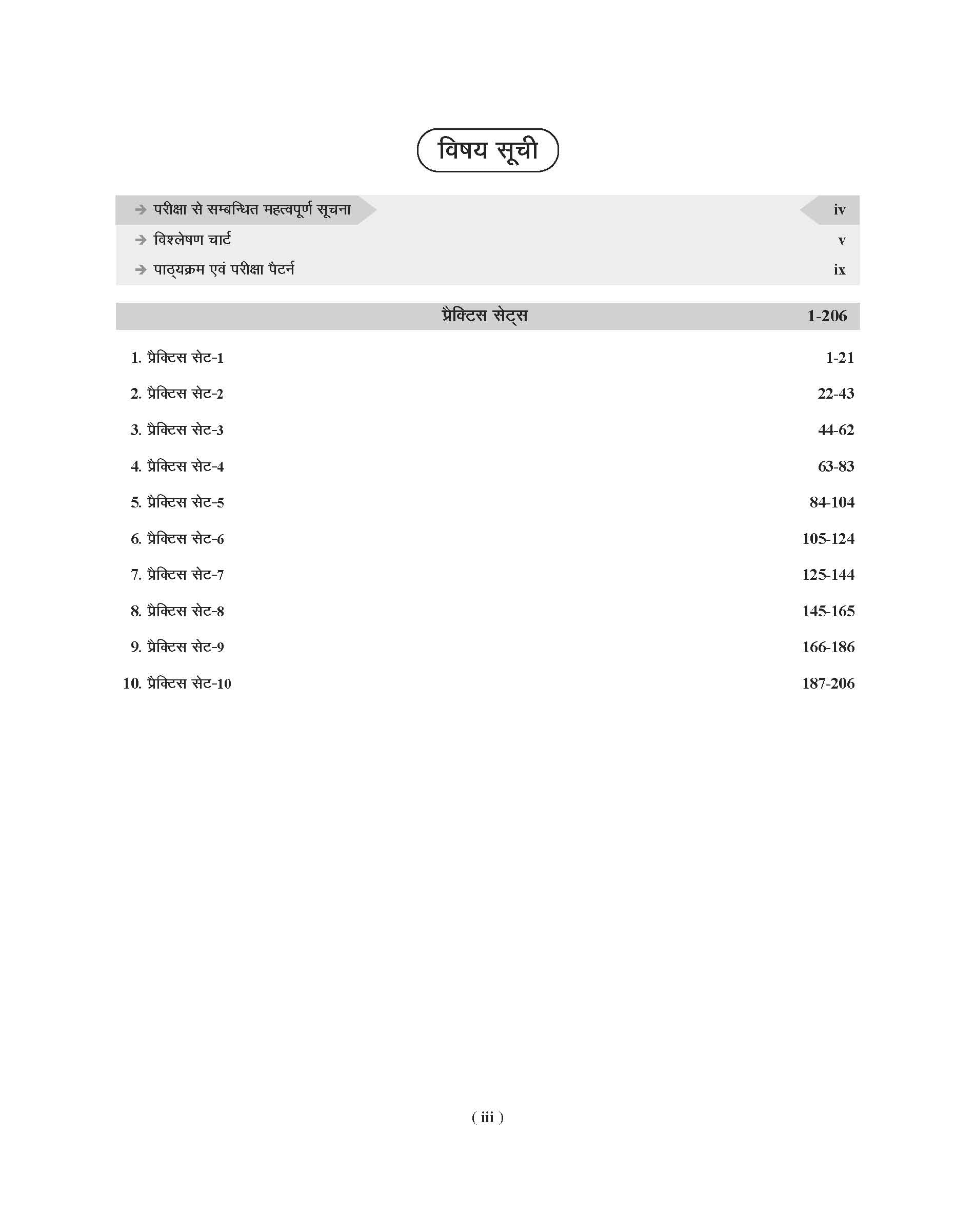 विषय सूची

➔ परीक्षा से सम्बन्धित महत्वपूर्ण सूचना iv
➔ विश्लेषण चार्ट v
➔ पाठ्यक्रम एवं परीक्षा पैटर्न ix

प्रैक्टिस सेट्स 1-206

1. प्रैक्टिस सेट-1 1-21
2. प्रैक्टिस सेट-2 22-43
3. प्रैक्टिस सेट-3 44-62
4. प्रैक्टिस सेट-4 63-83
5. प्रैक्टिस सेट-5 84-104
6. प्रैक्टिस सेट-6 105-124
7. प्रैक्टिस सेट-7 125-144
8. प्रैक्टिस सेट-8 145-165
9. प्रैक्टिस सेट-9 166-186
10. प्रैक्टिस सेट-10 187-206

( iii )